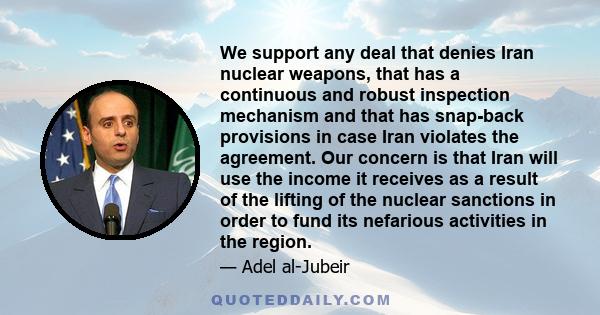 We support any deal that denies Iran nuclear weapons, that has a continuous and robust inspection mechanism and that has snap-back provisions in case Iran violates the agreement. Our concern is that Iran will use the income it receives as a result of the lifting of the nuclear sanctions in order to fund its nefarious activities in the region.

— Adel al-Jubeir

QUOTEDDAILY.COM